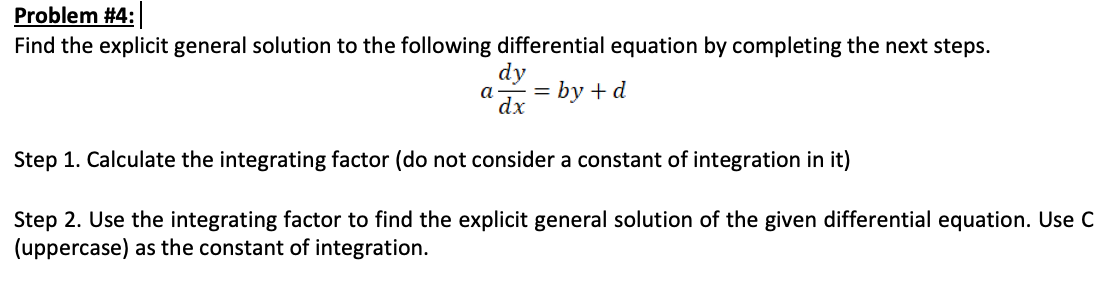 Problem #4:

Find the explicit general solution to the following differential equation by completing the next steps.

$a\frac{dy}{dx} = by + d$

Step 1. Calculate the integrating factor (do not consider a constant of integration in it)

Step 2. Use the integrating factor to find the explicit general solution of the given differential equation. Use C (uppercase) as the constant of integration.